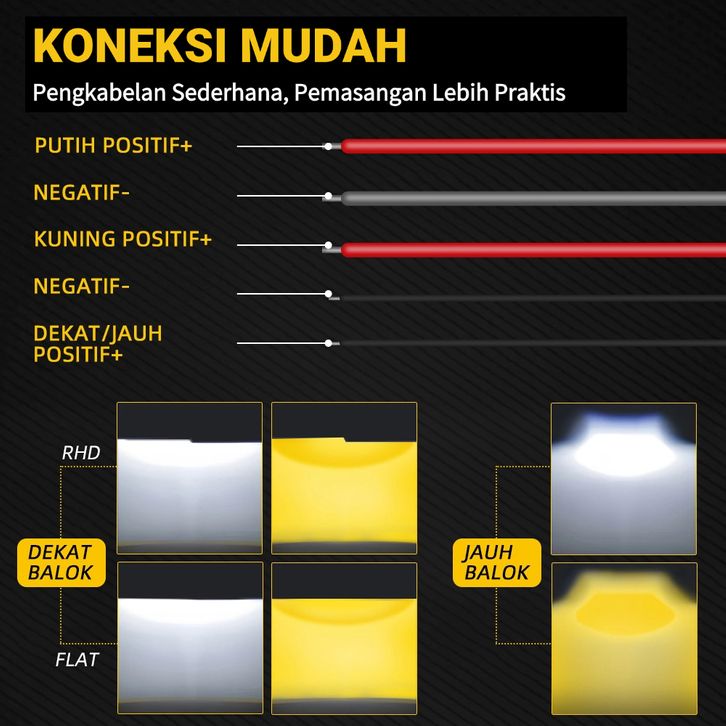 KONEKSI MUDAH

Pengkabelan Sederhana, Pemasangan Lebih Praktis

PUTIH POSITIF+

NEGATIF-

KUNING POSITIF+

NEGATIF-

DEKAT/JAUH
POSITIF+

RHD

DEKAT
BALOK

FLAT

JAUH
BALOK